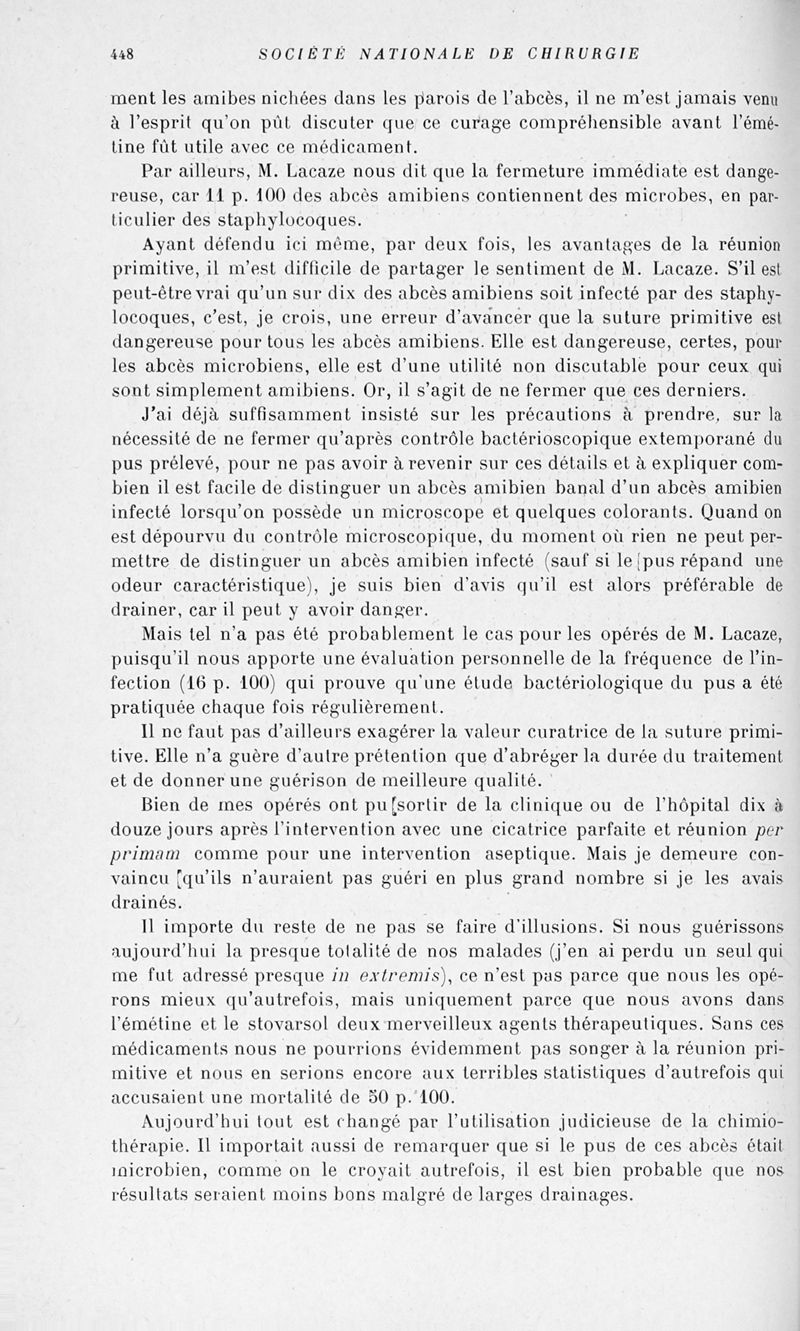 448 SOCIÉTÉ NATIONALE DE CHIRURGIE

ment les amibes nichées dans les parois de l'abcès, il ne m'est jamais venu à l'esprit qu'on pût discuter que ce curage compréhensible avant l'émétine fût utile avec ce médicament.

Par ailleurs, M. Lacaze nous dit que la fermeture immédiate est dangereuse, car 11 p. 100 des abcès amibiens contiennent des microbes, en particulier des staphylocoques.

Ayant défendu ici même, par deux fois, les avantages de la réunion primitive, il m'est difficile de partager le sentiment de M. Lacaze. S'il est peut-être vrai qu'un sur dix des abcès amibiens soit infecté par des staphylocoques, c'est, je crois, une erreur d'avancer que la suture primitive est dangereuse pour tous les abcès amibiens. Elle est dangereuse, certes, pour les abcès microbiens, elle est d'une utilité non discutable pour ceux qui sont simplement amibiens. Or, il s'agit de ne fermer que ces derniers.

J'ai déjà suffisamment insisté sur les précautions à prendre, sur la nécessité de ne fermer qu'après contrôle bactérioscopique extemporané du pus prélevé, pour ne pas avoir à revenir sur ces détails et à expliquer combien il est facile de distinguer un abcès amibien banal d'un abcès amibien infecté lorsqu'on possède un microscope et quelques colorants. Quand on est dépourvu du contrôle microscopique, du moment où rien ne peut permettre de distinguer un abcès amibien infecté (sauf si le pus répand une odeur caractéristique), je suis bien d'avis qu'il est alors préférable de drainer, car il peut y avoir danger.

Mais tel n'a pas été probablement le cas pour les opérés de M. Lacaze, puisqu'il nous apporte une évaluation personnelle de la fréquence de l'infection (16 p. 100) qui prouve qu'une étude bactériologique du pus a été pratiquée chaque fois régulièrement.

Il ne faut pas d'ailleurs exagérer la valeur curatrice de la suture primitive. Elle n'a guère d'autre prétention que d'abréger la durée du traitement et de donner une guérison de meilleure qualité.

Bien de mes opérés ont pu sortir de la clinique ou de l'hôpital dix à douze jours après l'intervention avec une cicatrice parfaite et réunion per primam comme pour une intervention aseptique. Mais je demeure convaincu qu'ils n'auraient pas guéri en plus grand nombre si je les avais drainés.

Il importe du reste de ne pas se faire d'illusions. Si nous guérissons aujourd'hui la presque totalité de nos malades (j'en ai perdu un seul qui me fut adressé presque in extremis), ce n'est pas parce que nous les opérons mieux qu'autrefois, mais uniquement parce que nous avons dans l'émétine et le stovarsol deux merveilleux agents thérapeutiques. Sans ces médicaments nous ne pourrions évidemment pas songer à la réunion primitive et nous en serions encore aux terribles statistiques d'autrefois qui accusaient une mortalité de 50 p. 100.

Aujourd'hui tout est changé par l'utilisation judicieuse de la chimiothérapie. Il importait aussi de remarquer que si le pus de ces abcès était microbien, comme on le croyait autrefois, il est bien probable que nos résultats seraient moins bons malgré de larges drainages.